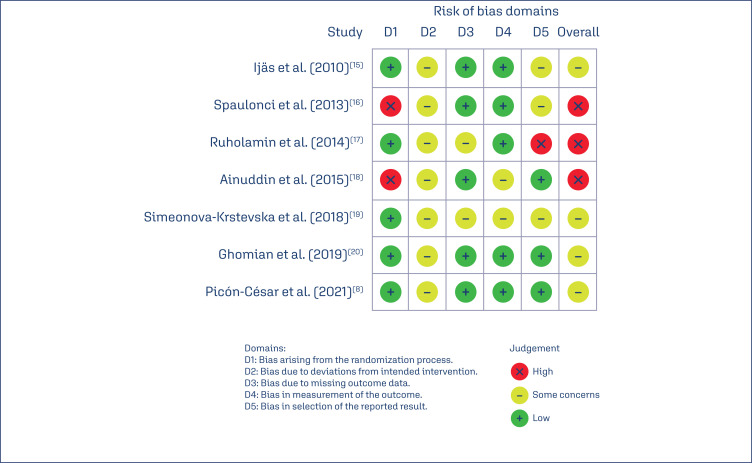 Risk of bias domains

| Study | D1 | D2 | D3 | D4 | D5 | Overall |
|---|---|---|---|---|---|---|
| Ijäs et al. (2010)$^{(15)}$ | + | − | + | + | − | − |
| Spaulonci et al. (2013)$^{(16)}$ | × | − | + | + | − | × |
| Ruholamin et al. (2014)$^{(17)}$ | + | − | − | + | × | × |
| Ainuddin et al. (2015)$^{(18)}$ | × | − | + | − | + | × |
| Simeonova-Krstevska et al. (2018)$^{(19)}$ | + | − | − | − | − | − |
| Ghomian et al. (2019)$^{(20)}$ | + | − | + | + | + | − |
| Picón-César et al. (2021)$^{(8)}$ | + | − | + | + | + | − |

Domains:
D1: Bias arising from the randomization process.
D2: Bias due to deviations from intended intervention.
D3: Bias due to missing outcome data.
D4: Bias in measurement of the outcome.
D5: Bias in selection of the reported result.

Judgement
× High
− Some concerns
+ Low